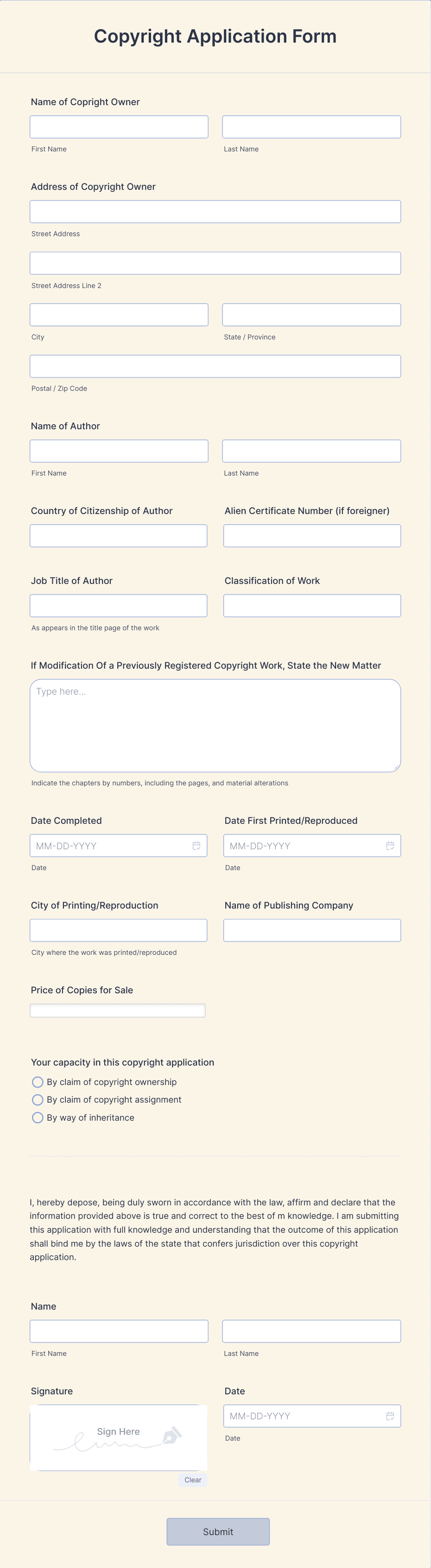 Copyright Application Form

Name of Copright Owner

First Name

Last Name

Address of Copyright Owner

Street Address

Street Address Line 2

City

State / Province

Postal / Zip Code

Name of Author

First Name

Last Name

Country of Citizenship of Author

Alien Certificate Number (if foreigner)

Job Title of Author

As appears in the title page of the work

Classification of Work

If Modification Of a Previously Registered Copyright Work, State the New Matter

Type here...

Indicate the chapters by numbers, including the pages, and material alterations

Date Completed

MM-DD-YYYY

Date

Date First Printed/Reproduced

MM-DD-YYYY

Date

City of Printing/Reproduction

City where the work was printed/reproduced

Name of Publishing Company

Price of Copies for Sale

Your capacity in this copyright application

By claim of copyright ownership

By claim of copyright assignment

By way of inheritance

I, hereby depose, being duly sworn in accordance with the law, affirm and declare that the information provided above is true and correct to the best of m knowledge. I am submitting this application with full knowledge and understanding that the outcome of this application shall bind me by the laws of the state that confers jurisdiction over this copyright application.

Name

First Name

Last Name

Signature

Sign Here

Clear

Date

MM-DD-YYYY

Date

Submit